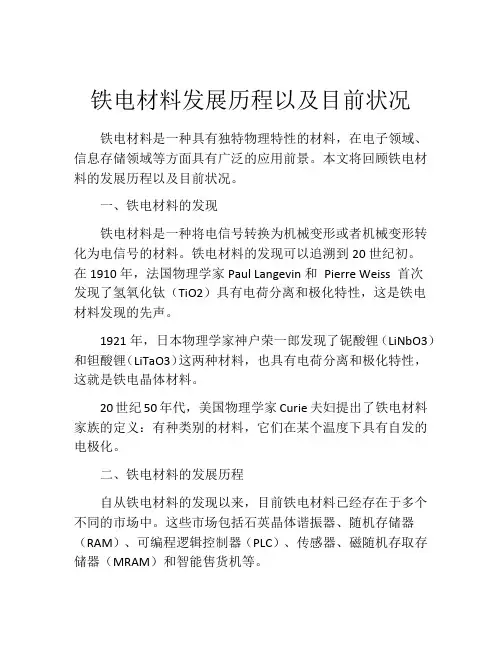 铁电材料发展历程以及目前状况

铁电材料是一种具有独特物理特性的材料，在电子领域、信息存储领域等方面具有广泛的应用前景。本文将回顾铁电材料的发展历程以及目前状况。

一、铁电材料的发现

铁电材料是一种将电信号转换为机械变形或者机械变形转化为电信号的材料。铁电材料的发现可以追溯到 20 世纪初。在 1910 年，法国物理学家 Paul Langevin 和 Pierre Weiss 首次发现了氢氧化钛（TiO2）具有电荷分离和极化特性，这是铁电材料发现的先声。

1921 年，日本物理学家神户荣一郎发现了铌酸锂（LiNbO3）和钽酸锂（LiTaO3）这两种材料，也具有电荷分离和极化特性，这就是铁电晶体材料。

20 世纪 50 年代，美国物理学家 Curie 夫妇提出了铁电材料家族的定义：有种类别的材料，它们在某个温度下具有自发的电极化。

二、铁电材料的发展历程

自从铁电材料的发现以来，目前铁电材料已经存在于多个不同的市场中。这些市场包括石英晶体谐振器、随机存储器（RAM）、可编程逻辑控制器（PLC）、传感器、磁随机存取存储器（MRAM）和智能售货机等。